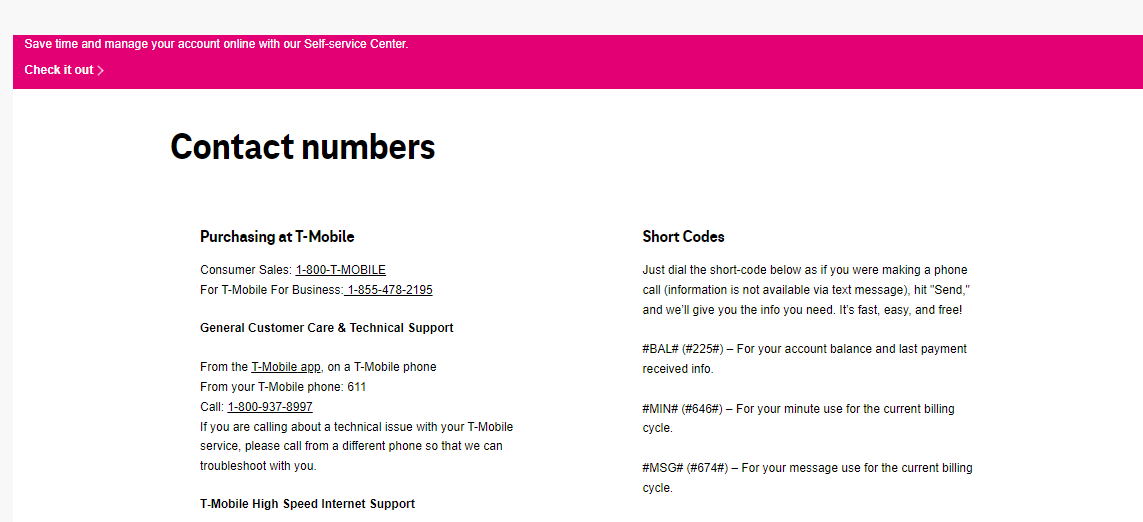 Save time and manage your account online with our Self-service Center.

Check it out >

Contact numbers

Purchasing at T-Mobile

Consumer Sales: 1-800-T-MOBILE
For T-Mobile For Business: 1-855-478-2195

General Customer Care & Technical Support

From the T-Mobile app, on a T-Mobile phone
From your T-Mobile phone: 611
Call: 1-800-937-8997
If you are calling about a technical issue with your T-Mobile service, please call from a different phone so that we can troubleshoot with you.

T-Mobile High Speed Internet Support

Short Codes

Just dial the short-code below as if you were making a phone call (information is not available via text message), hit "Send," and we'll give you the info you need. It's fast, easy, and free!

#BAL# (#225#) – For your account balance and last payment received info.

#MIN# (#646#) – For your minute use for the current billing cycle.

#MSG# (#674#) – For your message use for the current billing cycle.